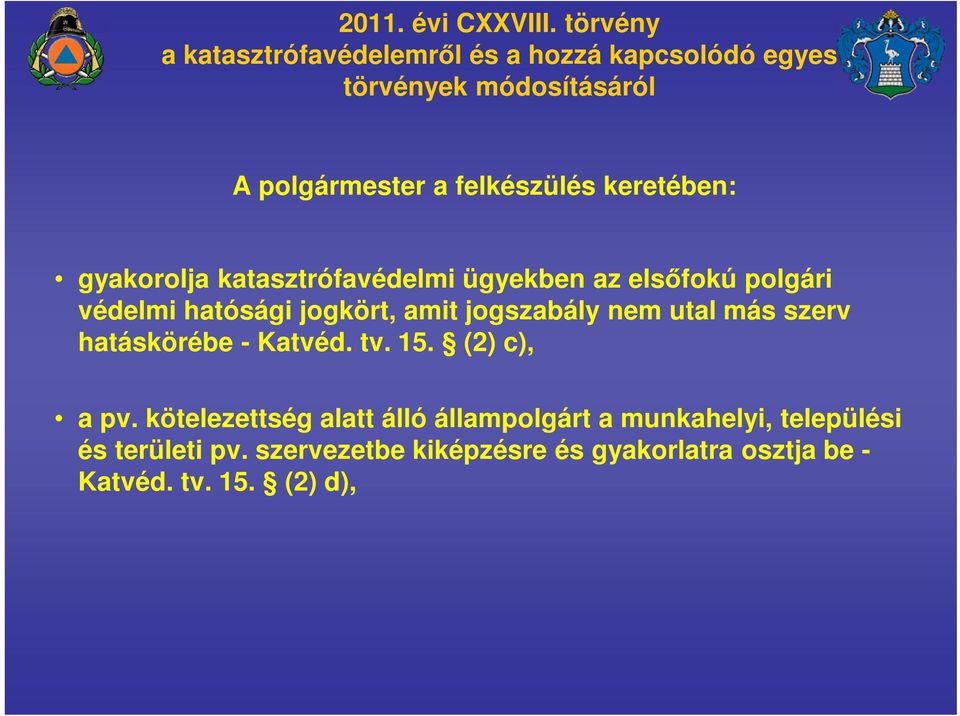 2011. évi CXXVIII. törvény
a katasztrófavédelemről és a hozzá kapcsolódó egyes törvények módosításáról

A polgármester a felkészülés keretében:

• gyakorolja katasztrófavédelmi ügyekben az elsőfokú polgári védelmi hatósági jogkört, amit jogszabály nem utal más szerv hatáskörébe - Katvéd. tv. 15. § (2) c),

• a pv. kötelezettség alatt álló állampolgárt a munkahelyi, települési és területi pv. szervezetbe kiképzésre és gyakorlatra osztja be - Katvéd. tv. 15. § (2) d),